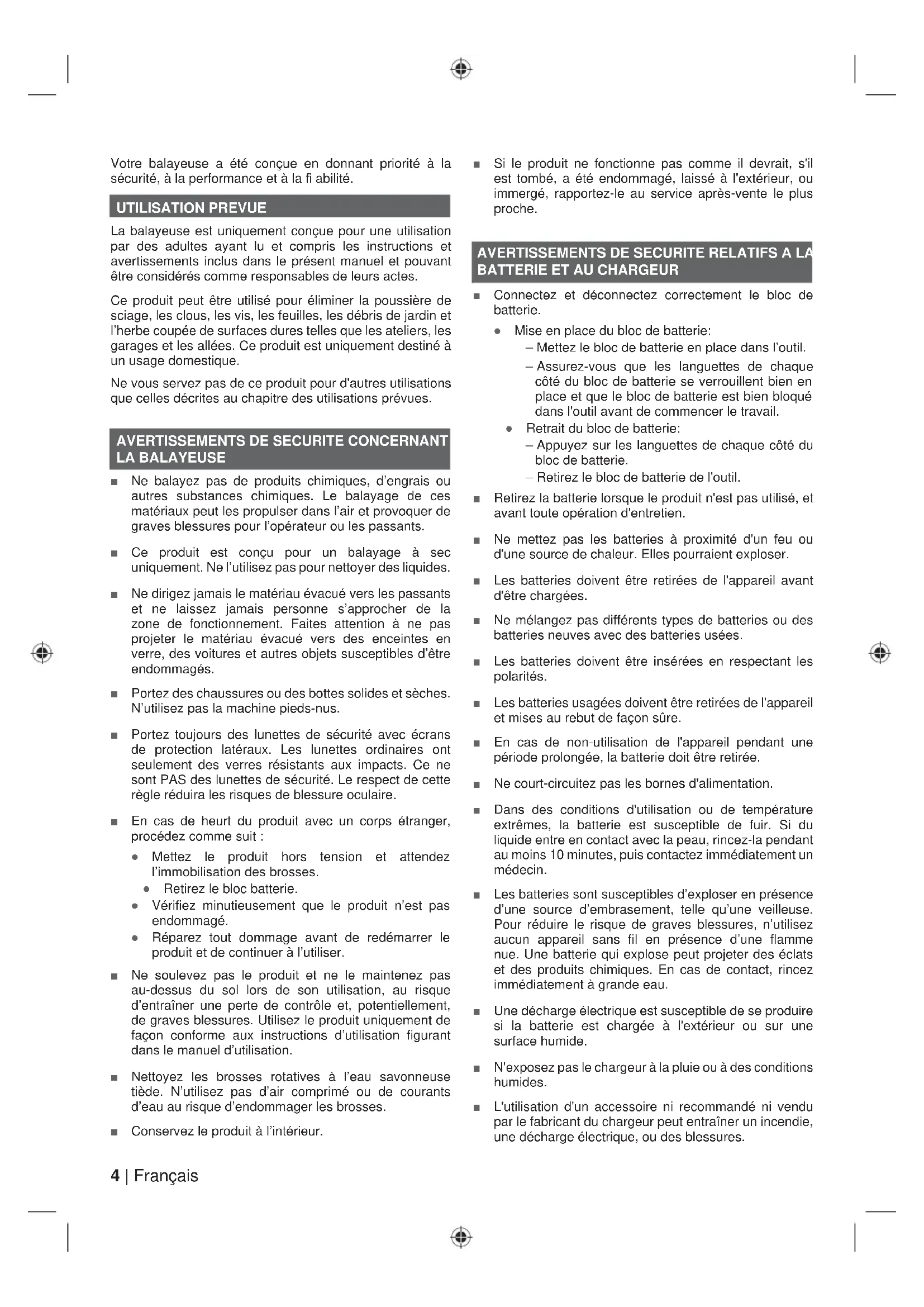 Votre balayeuse a été conçue en donnant priorité à la sécurité, à la performance et à la fi abilité.

UTILISATION PREVUE

La balayeuse est uniquement conçue pour une utilisation par des adultes ayant lu et compris les instructions et avertissements inclus dans le présent manuel et pouvant être considérés comme responsables de leurs actes.

Ce produit peut être utilisé pour éliminer la poussière de sciage, les clous, les vis, les feuilles, les débris de jardin et l'herbe coupée de surfaces dures telles que les ateliers, les garages et les allées. Ce produit est uniquement destiné à un usage domestique.

Ne vous servez pas de ce produit pour d'autres utilisations que celles décrites au chapitre des utilisations prévues.

AVERTISSEMENTS DE SECURITE CONCERNANT LA BALAYEUSE

■ Ne balayez pas de produits chimiques, d'engrais ou autres substances chimiques. Le balayage de ces matériaux peut les propulser dans l'air et provoquer de graves blessures pour l'opérateur ou les passants.

■ Ce produit est conçu pour un balayage à sec uniquement. Ne l'utilisez pas pour nettoyer des liquides.

■ Ne dirigez jamais le matériau évacué vers les passants et ne laissez jamais personne s'approcher de la zone de fonctionnement. Faites attention à ne pas projeter le matériau évacué vers des enceintes en verre, des voitures et autres objets susceptibles d'être endommagés.

■ Portez des chaussures ou des bottes solides et sèches. N'utilisez pas la machine pieds-nus.

■ Portez toujours des lunettes de sécurité avec écrans de protection latéraux. Les lunettes ordinaires ont seulement des verres résistants aux impacts. Ce ne sont PAS des lunettes de sécurité. Le respect de cette règle réduira les risques de blessure oculaire.

■ En cas de heurt du produit avec un corps étranger, procédez comme suit :
● Mettez le produit hors tension et attendez l'immobilisation des brosses.
● Retirez le bloc batterie.
● Vérifiez minutieusement que le produit n'est pas endommagé.
● Réparez tout dommage avant de redémarrer le produit et de continuer à l'utiliser.

■ Ne soulevez pas le produit et ne le maintenez pas au-dessus du sol lors de son utilisation, au risque d'entraîner une perte de contrôle et, potentiellement, de graves blessures. Utilisez le produit uniquement de façon conforme aux instructions d'utilisation figurant dans le manuel d'utilisation.

■ Nettoyez les brosses rotatives à l'eau savonneuse tiède. N'utilisez pas d'air comprimé ou de courants d'eau au risque d'endommager les brosses.

■ Conservez le produit à l'intérieur.

■ Si le produit ne fonctionne pas comme il devrait, s'il est tombé, a été endommagé, laissé à l'extérieur, ou immergé, rapportez-le au service après-vente le plus proche.

AVERTISSEMENTS DE SECURITE RELATIFS A LA BATTERIE ET AU CHARGEUR

■ Connectez et déconnectez correctement le bloc de batterie.
● Mise en place du bloc de batterie:
– Mettez le bloc de batterie en place dans l'outil.
– Assurez-vous que les languettes de chaque côté du bloc de batterie se verrouillent bien en place et que le bloc de batterie est bien bloqué dans l'outil avant de commencer le travail.
● Retrait du bloc de batterie:
– Appuyez sur les languettes de chaque côté du bloc de batterie.
– Retirez le bloc de batterie de l'outil.

■ Retirez la batterie lorsque le produit n'est pas utilisé, et avant toute opération d'entretien.

■ Ne mettez pas les batteries à proximité d'un feu ou d'une source de chaleur. Elles pourraient exploser.

■ Les batteries doivent être retirées de l'appareil avant d'être chargées.

■ Ne mélangez pas différents types de batteries ou des batteries neuves avec des batteries usées.

■ Les batteries doivent être insérées en respectant les polarités.

■ Les batteries usagées doivent être retirées de l'appareil et mises au rebut de façon sûre.

■ En cas de non-utilisation de l'appareil pendant une période prolongée, la batterie doit être retirée.

■ Ne court-circuitez pas les bornes d'alimentation.

■ Dans des conditions d'utilisation ou de température extrêmes, la batterie est susceptible de fuir. Si du liquide entre en contact avec la peau, rincez-la pendant au moins 10 minutes, puis contactez immédiatement un médecin.

■ Les batteries sont susceptibles d'exploser en présence d'une source d'embrasement, telle qu'une veilleuse. Pour réduire le risque de graves blessures, n'utilisez aucun appareil sans fil en présence d'une flamme nue. Une batterie qui explose peut projeter des éclats et des produits chimiques. En cas de contact, rincez immédiatement à grande eau.

■ Une décharge électrique est susceptible de se produire si la batterie est chargée à l'extérieur ou sur une surface humide.

■ N'exposez pas le chargeur à la pluie ou à des conditions humides.

■ L'utilisation d'un accessoire ni recommandé ni vendu par le fabricant du chargeur peut entraîner un incendie, une décharge électrique, ou des blessures.

4 | Français